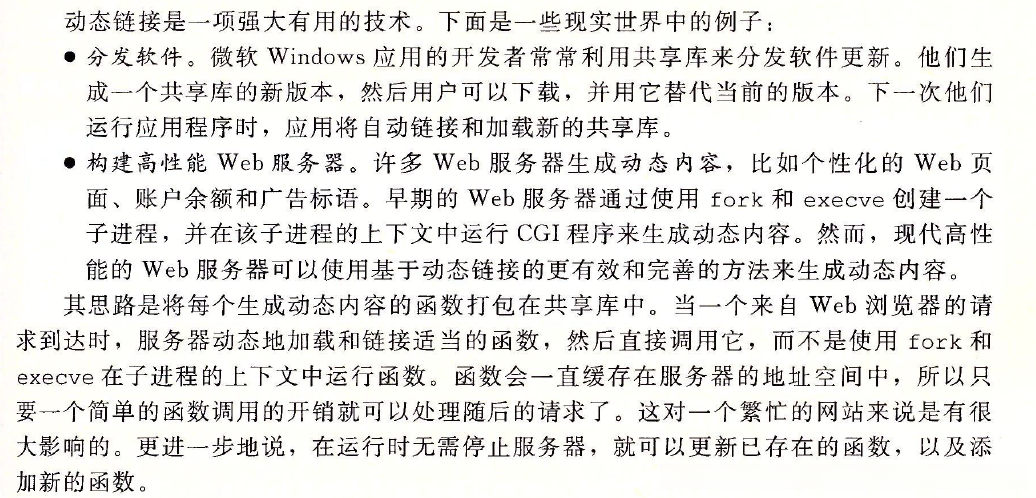 动态链接是一项强大有用的技术。下面是一些现实世界中的例子：

● 分发软件。微软 Windows 应用的开发者常常利用共享库来分发软件更新。他们生成一个共享库的新版本，然后用户可以下载，并用它替代当前的版本。下一次他们运行应用程序时，应用将自动链接和加载新的共享库。

● 构建高性能 Web 服务器。许多 Web 服务器生成动态内容，比如个性化的 Web 页面、账户余额和广告标语。早期的 Web 服务器通过使用 fork 和 execve 创建一个子进程，并在该子进程的上下文中运行 CGI 程序来生成动态内容。然而，现代高性能的 Web 服务器可以使用基于动态链接的更有效和完善的方法来生成动态内容。

其思路是将每个生成动态内容的函数打包在共享库中。当一个来自 Web 浏览器的请求到达时，服务器动态地加载和链接适当的函数，然后直接调用它，而不是使用 fork 和 execve 在子进程的上下文中运行函数。函数会一直缓存在服务器的地址空间中，所以只要一个简单的函数调用的开销就可以处理随后的请求了。这对一个繁忙的网站来说是有很大影响的。更进一步地说，在运行时无需停止服务器，就可以更新已存在的函数，以及添加新的函数。